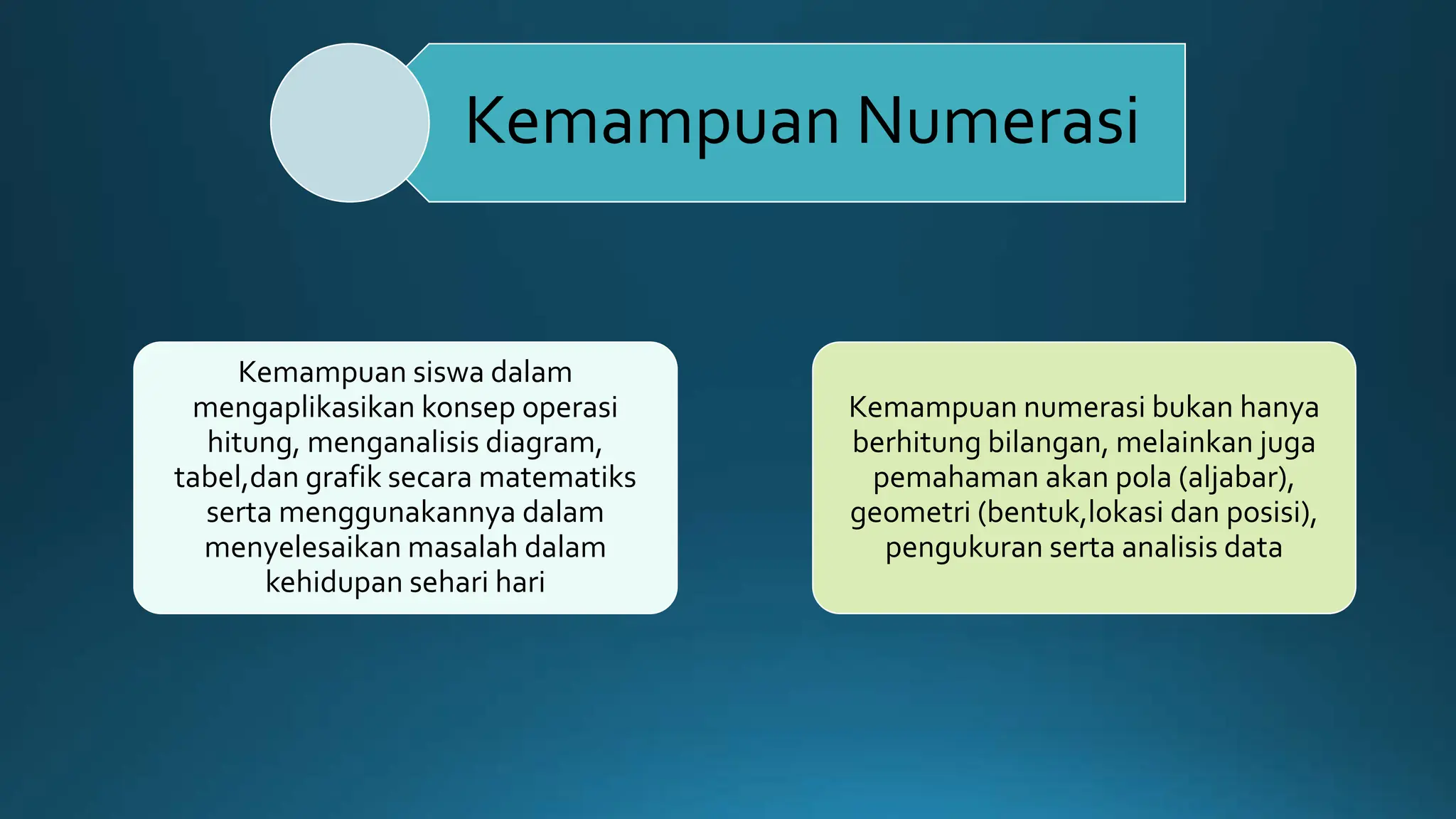 Kemampuan Numerasi

Kemampuan siswa dalam mengaplikasikan konsep operasi hitung, menganalisis diagram, tabel,dan grafik secara matematiks serta menggunakannya dalam menyelesaikan masalah dalam kehidupan sehari hari

Kemampuan numerasi bukan hanya berhitung bilangan, melainkan juga pemahaman akan pola (aljabar), geometri (bentuk,lokasi dan posisi), pengukuran serta analisis data